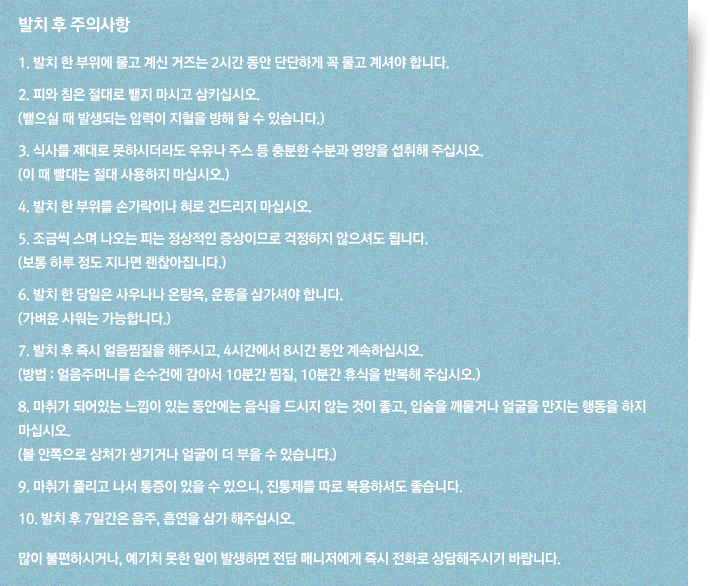 발치 후 주의사항

1. 발치 한 부위에 물고 계신 거즈는 2시간 동안 단단하게 꼭 물고 계셔야 합니다.

2. 피와 침은 절대로 뱉지 마시고 삼키십시오.
(뱉으실 때 발생되는 압력이 지혈을 방해 할 수 있습니다.)

3. 식사를 제대로 못하시더라도 우유나 주스 등 충분한 수분과 영양을 섭취해 주십시오.
(이 때 빨대는 절대 사용하지 마십시오.)

4. 발치 한 부위를 손가락이나 혀로 건드리지 마십시오.

5. 조금씩 스며 나오는 피는 정상적인 증상이므로 걱정하지 않으셔도 됩니다.
(보통 하루 정도 지나면 괜찮아집니다.)

6. 발치 한 당일은 사우나나 온탕욕, 운동을 삼가셔야 합니다.
(가벼운 샤워는 가능합니다.)

7. 발치 후 즉시 얼음찜질을 해주시고, 4시간에서 8시간 동안 계속하십시오.
(방법 : 얼음주머니를 손수건에 감아서 10분간 찜질, 10분간 휴식을 반복해 주십시오.)

8. 마취가 되어있는 느낌이 있는 동안에는 음식을 드시지 않는 것이 좋고, 입술을 깨물거나 얼굴을 만지는 행동을 하지 마십시오.
(볼 안쪽으로 상처가 생기거나 얼굴이 더 부을 수 있습니다.)

9. 마취가 풀리고 나서 통증이 있을 수 있으니, 진통제를 따로 복용하셔도 좋습니다.

10. 발치 후 7일간은 음주, 흡연을 삼가 해주십시오.

많이 불편하시거나, 예기치 못한 일이 발생하면 전담 매니저에게 즉시 전화로 상담해주시기 바랍니다.